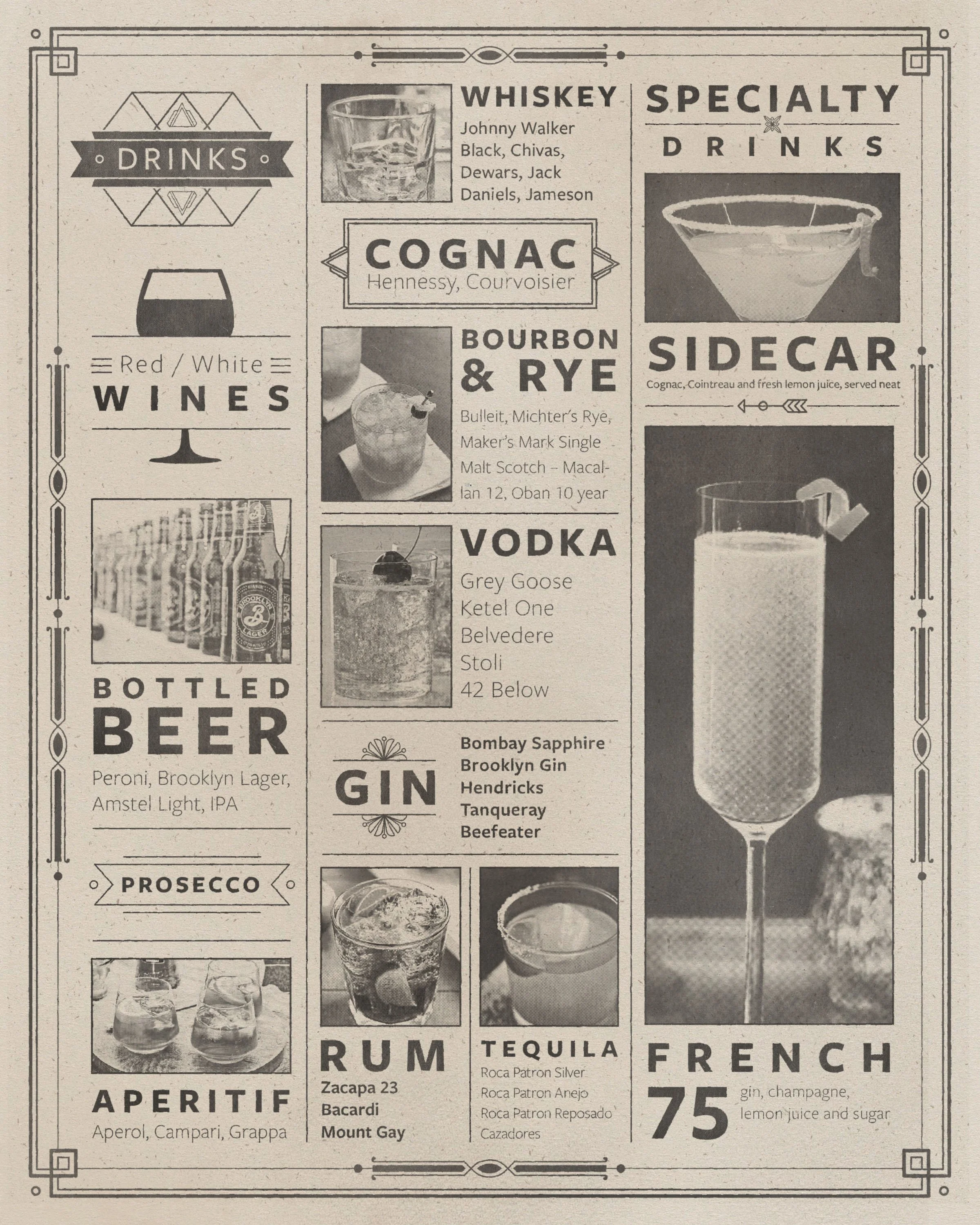 DRINKS

Red / White
WINES

BOTTLED
BEER
Peroni, Brooklyn Lager, Amstel Light, IPA

PROSECCO

APERITIF
Aperol, Campari, Grappa

WHISKEY
Johnny Walker Black, Chivas, Dewars, Jack Daniels, Jameson

COGNAC
Hennessy, Courvoisier

BOURBON
& RYE
Bulleit, Michter's Rye, Maker's Mark Single Malt Scotch – Macallan 12, Oban 10 year

VODKA
Grey Goose
Ketel One
Belvedere
Stoli
42 Below

GIN
Bombay Sapphire
Brooklyn Gin
Hendricks
Tanqueray
Beefeater

RUM
Zacapa 23
Bacardi
Mount Gay

TEQUILA
Roca Patron Silver
Roca Patron Anejo
Roca Patron Reposado
Cazadores

SPECIALTY
DRINKS

SIDECAR
Cognac, Cointreau and fresh lemon juice, served neat

FRENCH
75
gin, champagne, lemon juice and sugar